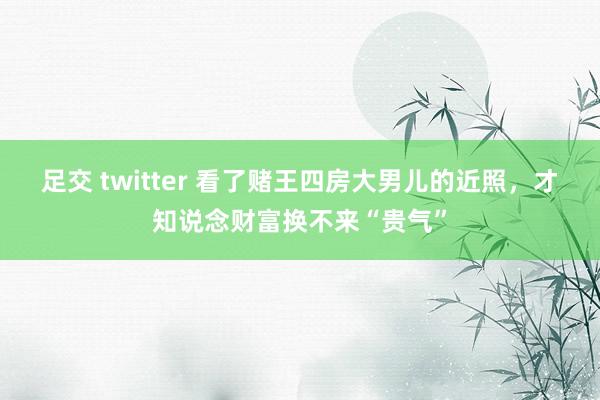 足交 twitter 看了赌王四房大男儿的近照，才知说念财富换不来“贵气”